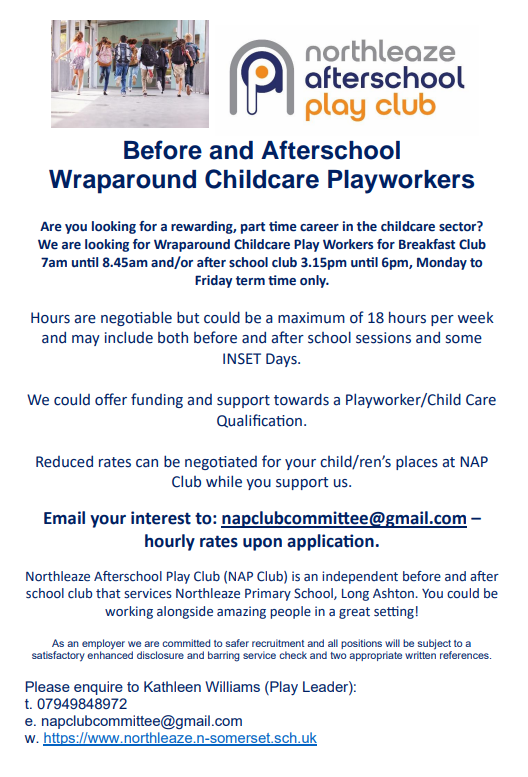 northleaze
afterschool
play club

Before and Afterschool
Wraparound Childcare Playworkers

Are you looking for a rewarding, part time career in the childcare sector? We are looking for Wraparound Childcare Play Workers for Breakfast Club 7am until 8.45am and/or after school club 3.15pm until 6pm, Monday to Friday term time only.

Hours are negotiable but could be a maximum of 18 hours per week and may include both before and after school sessions and some INSET Days.

We could offer funding and support towards a Playworker/Child Care Qualification.

Reduced rates can be negotiated for your child/ren's places at NAP Club while you support us.

Email your interest to: napclubcommittee@gmail.com – hourly rates upon application.

Northleaze Afterschool Play Club (NAP Club) is an independent before and after school club that services Northleaze Primary School, Long Ashton. You could be working alongside amazing people in a great setting!

As an employer we are committed to safer recruitment and all positions will be subject to a satisfactory enhanced disclosure and barring service check and two appropriate written references.

Please enquire to Kathleen Williams (Play Leader):
t. 07949848972
e. napclubcommittee@gmail.com
w. https://www.northleaze.n-somerset.sch.uk